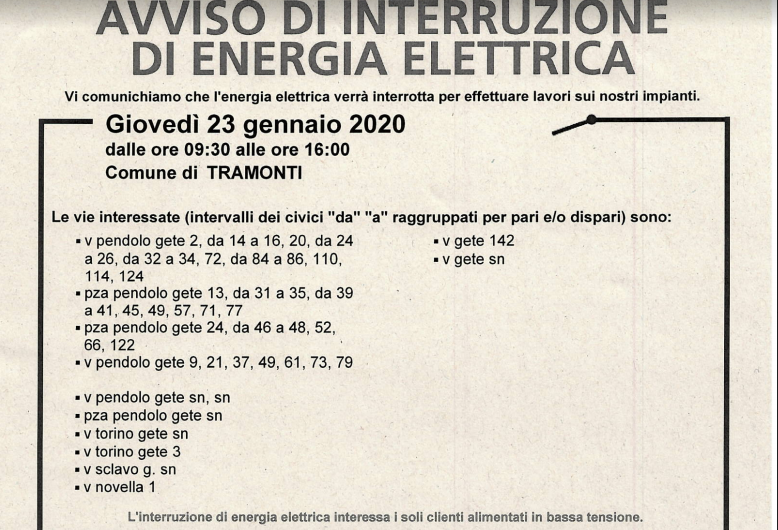 AVVISO DI INTERRUZIONE
DI ENERGIA ELETTRICA

Vi comunichiamo che l'energia elettrica verrà interrotta per effettuare lavori sui nostri impianti.

Giovedì 23 gennaio 2020
dalle ore 09:30 alle ore 16:00
Comune di TRAMONTI

Le vie interessate (intervalli dei civici "da" "a" raggruppati per pari e/o dispari) sono:

▪ v pendolo gete 2, da 14 a 16, 20, da 24 a 26, da 32 a 34, 72, da 84 a 86, 110, 114, 124
▪ pza pendolo gete 13, da 31 a 35, da 39 a 41, 45, 49, 57, 71, 77
▪ pza pendolo gete 24, da 46 a 48, 52, 66, 122
▪ v pendolo gete 9, 21, 37, 49, 61, 73, 79

▪ v pendolo gete sn, sn
▪ pza pendolo gete sn
▪ v torino gete sn
▪ v torino gete 3
▪ v sclavo g. sn
▪ v novella 1

▪ v gete 142
▪ v gete sn

L'interruzione di energia elettrica interessa i soli clienti alimentati in bassa tensione.